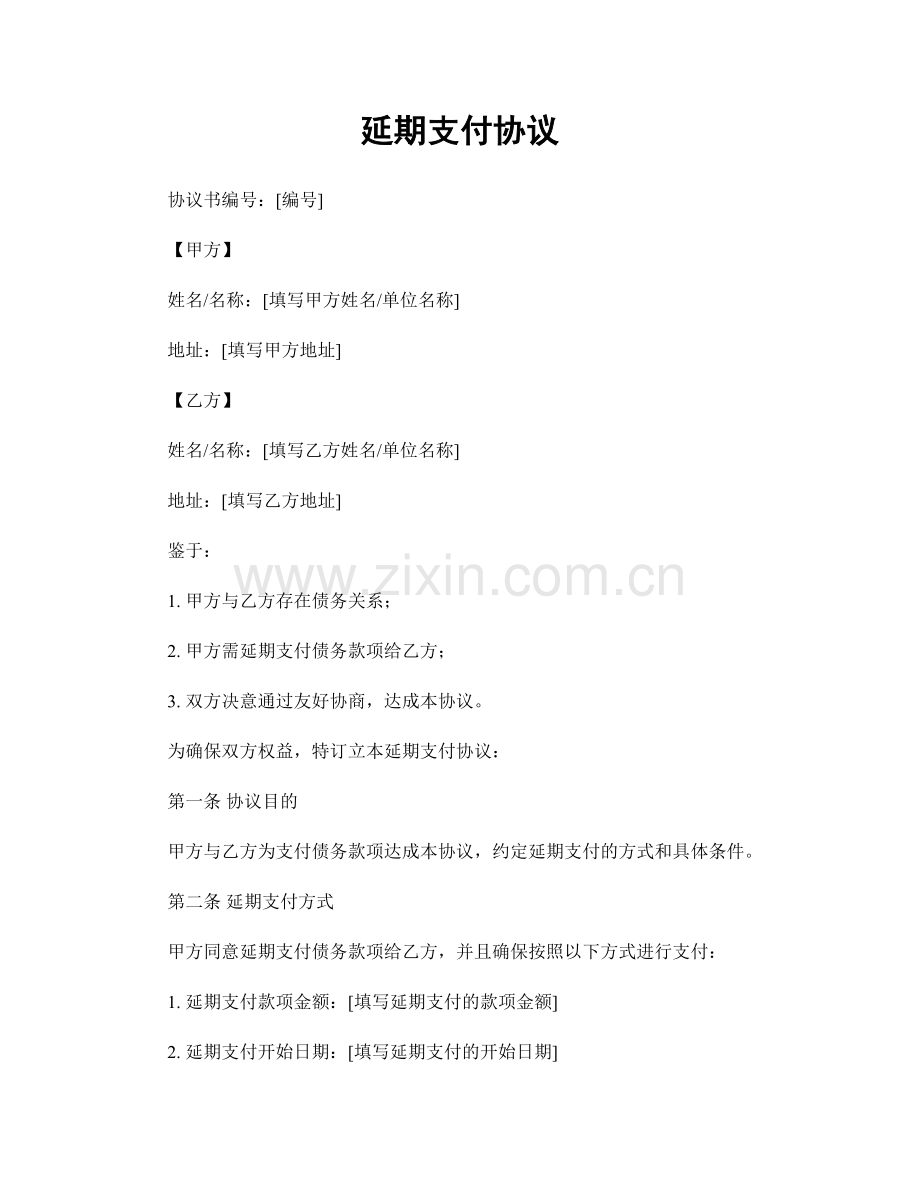 延期支付协议

协议书编号：[编号]

【甲方】

姓名/名称：[填写甲方姓名/单位名称]

地址：[填写甲方地址]

【乙方】

姓名/名称：[填写乙方姓名/单位名称]

地址：[填写乙方地址]

鉴于：

www.zixin.com.cn

1. 甲方与乙方存在债务关系；

2. 甲方需延期支付债务款项给乙方；

3. 双方决意通过友好协商，达成本协议。

为确保双方权益，特订立本延期支付协议：

第一条 协议目的

甲方与乙方为支付债务款项达成本协议，约定延期支付的方式和具体条件。

第二条 延期支付方式

甲方同意延期支付债务款项给乙方，并且确保按照以下方式进行支付：

1. 延期支付款项金额：[填写延期支付的款项金额]

2. 延期支付开始日期：[填写延期支付的开始日期]